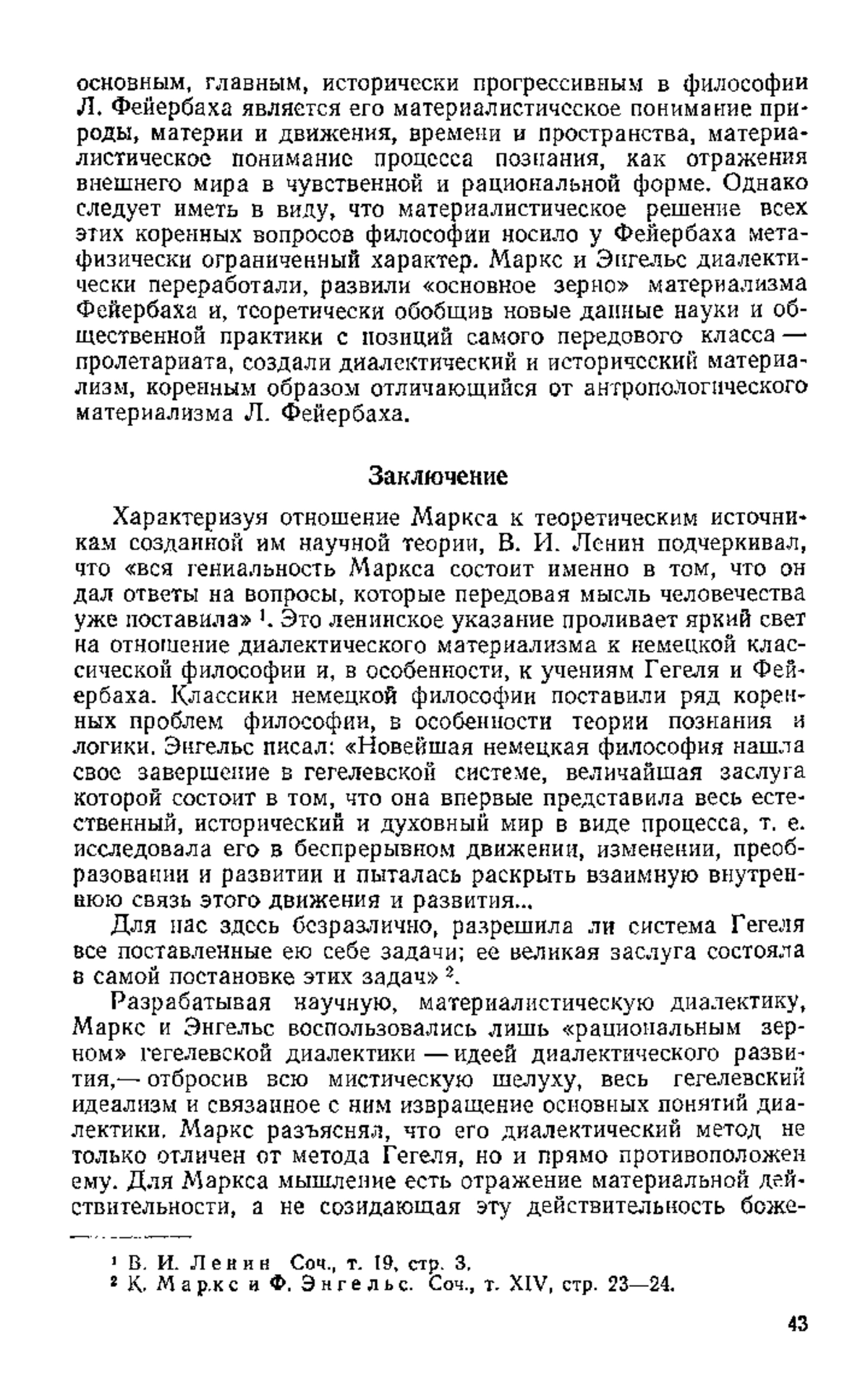 основным, главным, исторически прогрессивным в философии Л. Фейербаха является его материалистическое понимание природы, материи и движения, времени и пространства, материалистическое понимание процесса познания, как отражения внешнего мира в чувственной и рациональной форме. Однако следует иметь в виду, что материалистическое решение всех этих коренных вопросов философии носило у Фейербаха метафизически ограниченный характер. Маркс и Энгельс диалектически переработали, развили «основное зерно» материализма Фейербаха и, теоретически обобщив новые данные науки и общественной практики с позиций самого передового класса — пролетариата, создали диалектический и исторический материализм, коренным образом отличающийся от антропологического материализма Л. Фейербаха.

Заключение

Характеризуя отношение Маркса к теоретическим источникам созданной им научной теории, В. И. Ленин подчеркивал, что «вся гениальность Маркса состоит именно в том, что он дал ответы на вопросы, которые передовая мысль человечества уже поставила» $^1$. Это ленинское указание проливает яркий свет на отношение диалектического материализма к немецкой классической философии и, в особенности, к учениям Гегеля и Фейербаха. Классики немецкой философии поставили ряд коренных проблем философии, в особенности теории познания и логики. Энгельс писал: «Новейшая немецкая философия нашла свое завершение в гегелевской системе, величайшая заслуга которой состоит в том, что она впервые представила весь естественный, исторический и духовный мир в виде процесса, т. е. исследовала его в беспрерывном движении, изменении, преобразовании и развитии и пыталась раскрыть взаимную внутреннюю связь этого движения и развития...

Для нас здесь безразлично, разрешила ли система Гегеля все поставленные ею себе задачи; ее великая заслуга состояла в самой постановке этих задач» $^2$.

Разрабатывая научную, материалистическую диалектику, Маркс и Энгельс воспользовались лишь «рациональным зерном» гегелевской диалектики — идеей диалектического развития,— отбросив всю мистическую шелуху, весь гегелевский идеализм и связанное с ним извращение основных понятий диалектики. Маркс разъяснял, что его диалектический метод не только отличен от метода Гегеля, но и прямо противоположен ему. Для Маркса мышление есть отражение материальной действительности, а не созидающая эту действительность боже-

$^1$ В. И. Ленин Соч., т. 19, стр. 3.
$^2$ К. Маркс и Ф. Энгельс. Соч., т. XIV, стр. 23—24.

43